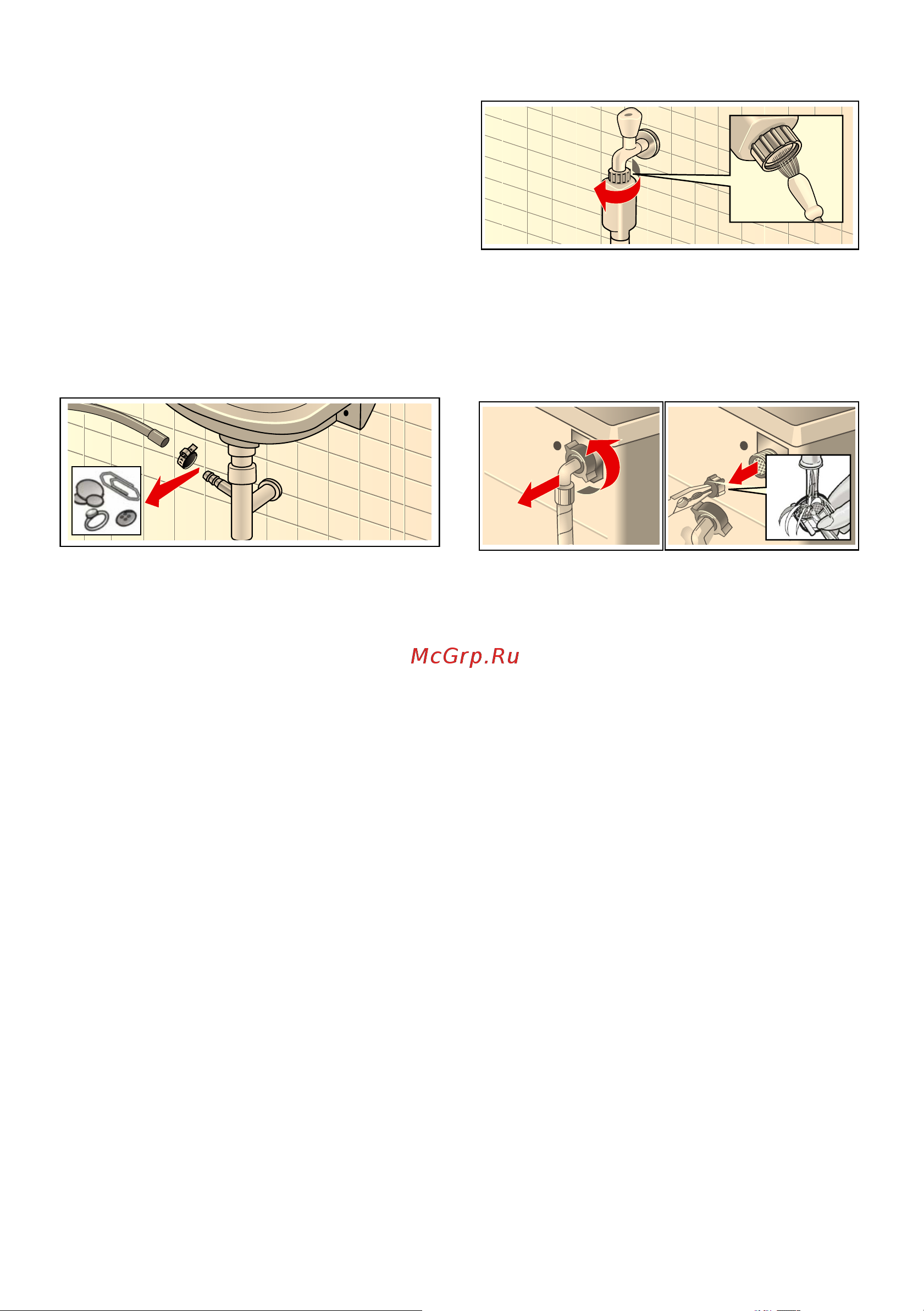 McGrp.Ru